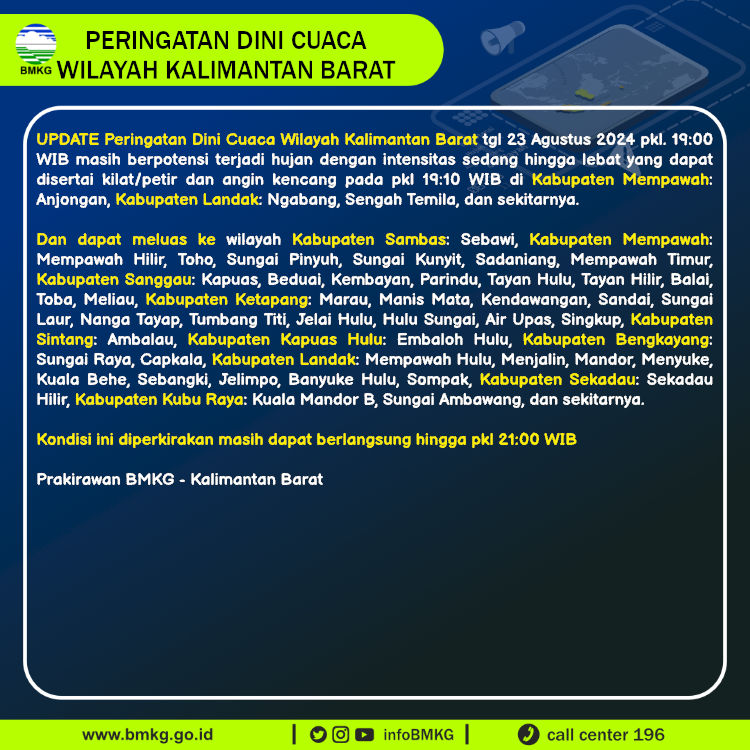 BMKG

PERINGATAN DINI CUACA
WILAYAH KALIMANTAN BARAT

UPDATE Peringatan Dini Cuaca Wilayah Kalimantan Barat tgl 23 Agustus 2024 pkl. 19:00 WIB masih berpotensi terjadi hujan dengan intensitas sedang hingga lebat yang dapat disertai kilat/petir dan angin kencang pada pkl 19:10 WIB di Kabupaten Mempawah: Anjongan, Kabupaten Landak: Ngabang, Sengah Temila, dan sekitarnya.

Dan dapat meluas ke wilayah Kabupaten Sambas: Sebawi, Kabupaten Mempawah: Mempawah Hilir, Toho, Sungai Pinyuh, Sungai Kunyit, Sadaniang, Mempawah Timur, Kabupaten Sanggau: Kapuas, Beduai, Kembayan, Parindu, Tayan Hulu, Tayan Hilir, Balai, Toba, Meliau, Kabupaten Ketapang: Marau, Manis Mata, Kendawangan, Sandai, Sungai Laur, Nanga Tayap, Tumbang Titi, Jelai Hulu, Hulu Sungai, Air Upas, Singkup, Kabupaten Sintang: Ambalau, Kabupaten Kapuas Hulu: Embaloh Hulu, Kabupaten Bengkayang: Sungai Raya, Capkala, Kabupaten Landak: Mempawah Hulu, Menjalin, Mandor, Menyuke, Kuala Behe, Sebangki, Jelimpo, Banyuke Hulu, Sompak, Kabupaten Sekadau: Sekadau Hilir, Kabupaten Kubu Raya: Kuala Mandor B, Sungai Ambawang, dan sekitarnya.

Kondisi ini diperkirakan masih dapat berlangsung hingga pkl 21:00 WIB

Prakirawan BMKG - Kalimantan Barat

www.bmkg.go.id | infoBMKG | call center 196